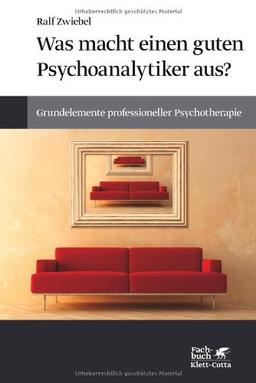 Urheberrechtlich geschütztes Material

Ralf Zwiebel

Was macht einen guten Psychoanalytiker aus?

Grundelemente professioneller Psychotherapie

Fachbuch Klett-Cotta

Urheberrechtlich geschütztes Material